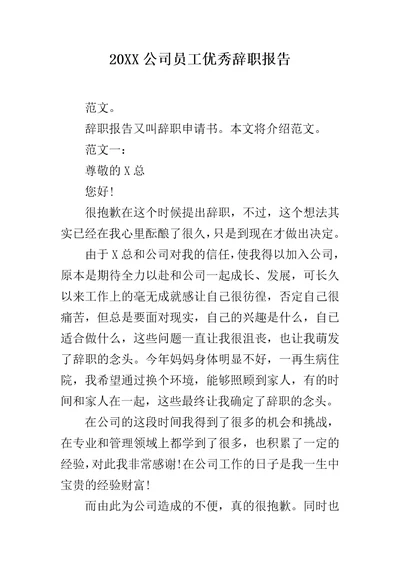 20XX 公司员工优秀辞职报告

范文。

辞职报告又叫辞职申请书。本文将介绍范文。

范文一：

尊敬的 X 总

您好！

很抱歉在这个时候提出辞职，不过，这个想法其实已经在我心里酝酿了很久，只是到现在才做出决定。

由于 X 总和公司对我的信任，使我得以加入公司，原本是期待全力以赴和公司一起成长、发展，可长久以来工作上的毫无成就感让自己很彷徨，否定自己很痛苦，但总是要面对现实，自己的兴趣是什么，自己适合做什么，这些问题一直让我很沮丧，也让我萌发了辞职的念头。今年妈妈身体明显不好，一再生病住院，我希望通过换个环境，能够照顾到家人，有的时间和家人在一起，这些最终让我确定了辞职的念头。

在公司的这段时间我得到了很多的机会和挑战，在专业和管理领域上都学到了很多，也积累了一定的经验，对此我非常感谢！在公司工作的日子是我一生中宝贵的经验财富！

而由此为公司造成的不便，真的很抱歉。同时也